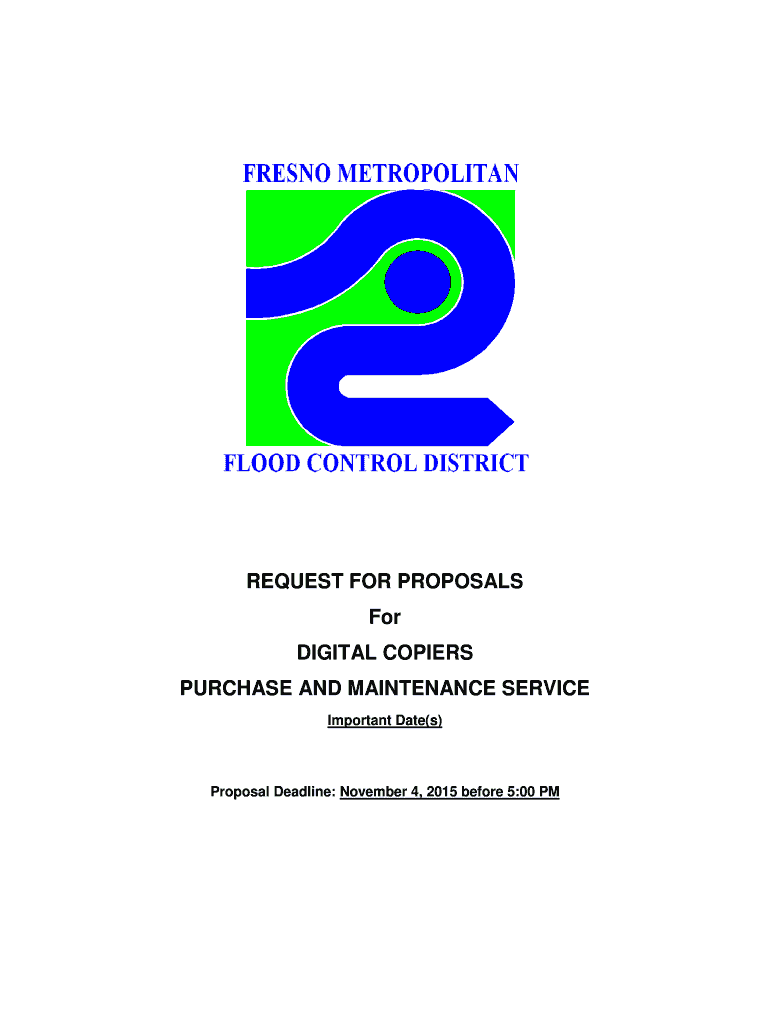 FRESNO METROPOLITAN

FLOOD CONTROL DISTRICT

REQUEST FOR PROPOSALS

For

DIGITAL COPIERS

PURCHASE AND MAINTENANCE SERVICE

Important Date(s)

Proposal Deadline: November 4, 2015 before 5:00 PM